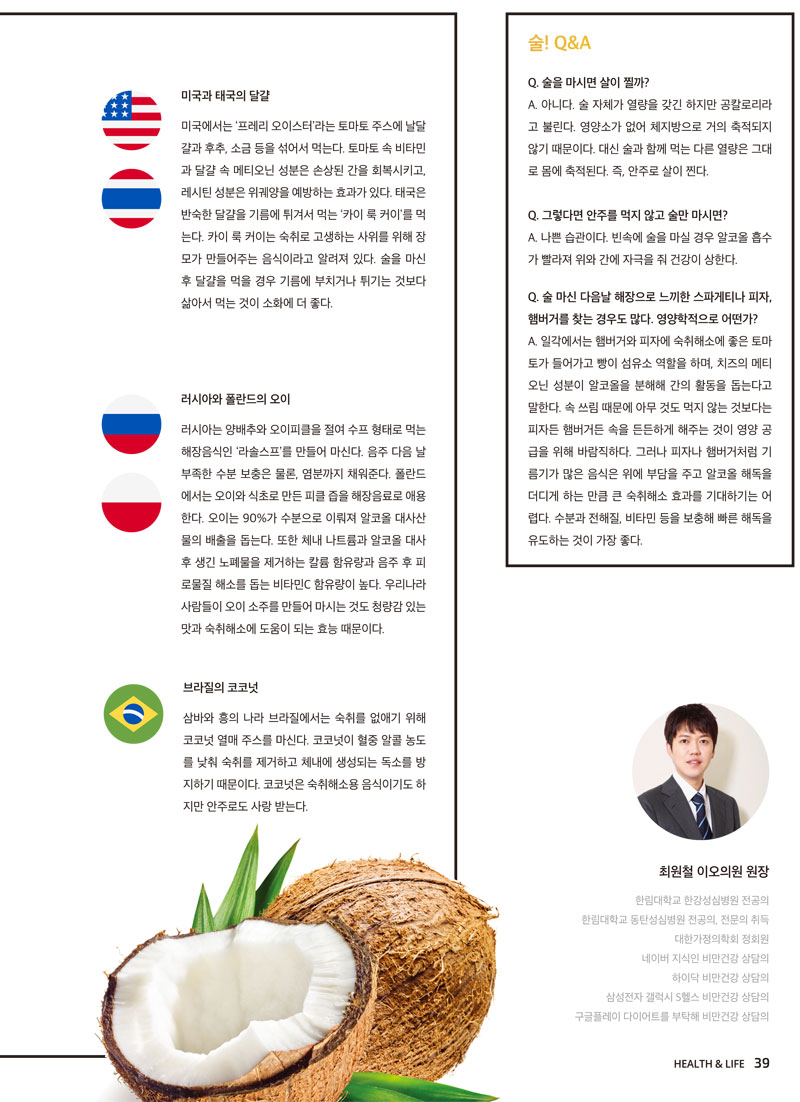 미국과 태국의 달걀

미국에서는 '프레리 오이스터'라는 토마토 주스에 날달걀과 후추, 소금 등을 섞어서 먹는다. 토마토 속 비타민과 달걀 속 메티오닌 성분은 손상된 간을 회복시키고, 레시틴 성분은 위궤양을 예방하는 효과가 있다. 태국은 반숙한 달걀을 기름에 튀겨서 먹는 '카이 룩 커이'를 먹는다. 카이 룩 커이는 숙취로 고생하는 사위를 위해 장모가 만들어주는 음식이라고 알려져 있다. 술을 마신 후 달걀을 먹을 경우 기름에 부치거나 튀기는 것보다 삶아서 먹는 것이 소화에 더 좋다.

러시아와 폴란드의 오이

러시아는 양배추와 오이피클을 절여 수프 형태로 먹는 해장음식인 '라솔스프'를 만들어 마신다. 음주 다음 날 부족한 수분 보충은 물론, 염분까지 채워준다. 폴란드에서는 오이와 식초로 만든 피클 즙을 해장음료로 애용한다. 오이는 90%가 수분으로 이뤄져 알코올 대사산물의 배출을 돕는다. 또한 체내 나트륨과 알코올 대사 후 생긴 노폐물을 제거하는 칼륨 함유량과 음주 후 피로물질 해소를 돕는 비타민C 함유량이 높다. 우리나라 사람들이 오이 소주를 만들어 마시는 것도 청량감 있는 맛과 숙취해소에 도움이 되는 효능 때문이다.

브라질의 코코넛

삼바와 흥의 나라 브라질에서는 숙취를 없애기 위해 코코넛 열매 주스를 마신다. 코코넛이 혈중 알콜 농도를 낮춰 숙취를 제거하고 체내에 생성되는 독소를 방지하기 때문이다. 코코넛은 숙취해소용 음식이기도 하지만 안주로도 사랑 받는다.

술! Q&A

Q. 술을 마시면 살이 찔까?
A. 아니다. 술 자체가 열량을 갖긴 하지만 공칼로리라고 불린다. 영양소가 없어 체지방으로 거의 축적되지 않기 때문이다. 대신 술과 함께 먹는 다른 열량은 그대로 몸에 축적된다. 즉, 안주로 살이 찐다.

Q. 그렇다면 안주를 먹지 않고 술만 마시면?
A. 나쁜 습관이다. 빈속에 술을 마실 경우 알코올 흡수가 빨라져 위와 간에 자극을 줘 건강이 상한다.

Q. 술 마신 다음날 해장으로 느끼한 스파게티나 피자, 햄버거를 찾는 경우도 많다. 영양학적으로 어떤가?
A. 일각에서는 햄버거와 피자에 숙취해소에 좋은 토마토가 들어가고 빵이 섬유소 역할을 하며, 치즈의 메티오닌 성분이 알코올을 분해해 간의 활동을 돕는다고 말한다. 속 쓰림 때문에 아무 것도 먹지 않는 것보다는 피자든 햄버거든 속을 든든하게 해주는 것이 영양 공급을 위해 바람직하다. 그러나 피자나 햄버거처럼 기름기가 많은 음식은 위에 부담을 주고 알코올 해독을 더디게 하는 만큼 큰 숙취해소 효과를 기대하기는 어렵다. 수분과 전해질, 비타민 등을 보충해 빠른 해독을 유도하는 것이 가장 좋다.

최원철 이오의원 원장

한림대학교 한강성심병원 전공의
한림대학교 동탄성심병원 전공의, 전문의 취득
대한가정의학회 정회원
네이버 지식인 비만건강 상담의
하이닥 비만건강 상담의
삼성전자 갤럭시 S헬스 비만건강 상담의
구글플레이 다이어트를 부탁해 비만건강 상담의

HEALTH & LIFE 39